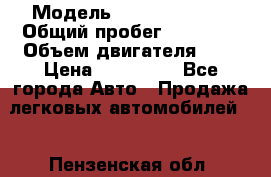 Модель
Общий пробег
Объем двигателя
Цена                Все города Авто   Продажа легковых автомобилей

Пензенская обл